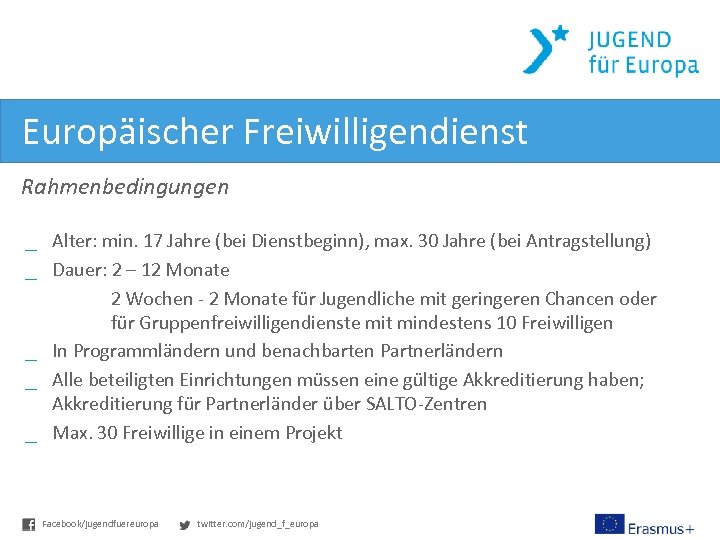 JUGEND für Europa

Europäischer Freiwilligendienst

Rahmenbedingungen

_ Alter: min. 17 Jahre (bei Dienstbeginn), max. 30 Jahre (bei Antragstellung)
_ Dauer: 2 – 12 Monate
2 Wochen - 2 Monate für Jugendliche mit geringeren Chancen oder für Gruppenfreiwilligendienste mit mindestens 10 Freiwilligen
_ In Programmländern und benachbarten Partnerländern
_ Alle beteiligten Einrichtungen müssen eine gültige Akkreditierung haben; Akkreditierung für Partnerländer über SALTO-Zentren
_ Max. 30 Freiwillige in einem Projekt

Facebook/jugendfuereuropa twitter.com/jugend_f_europa Erasmus+